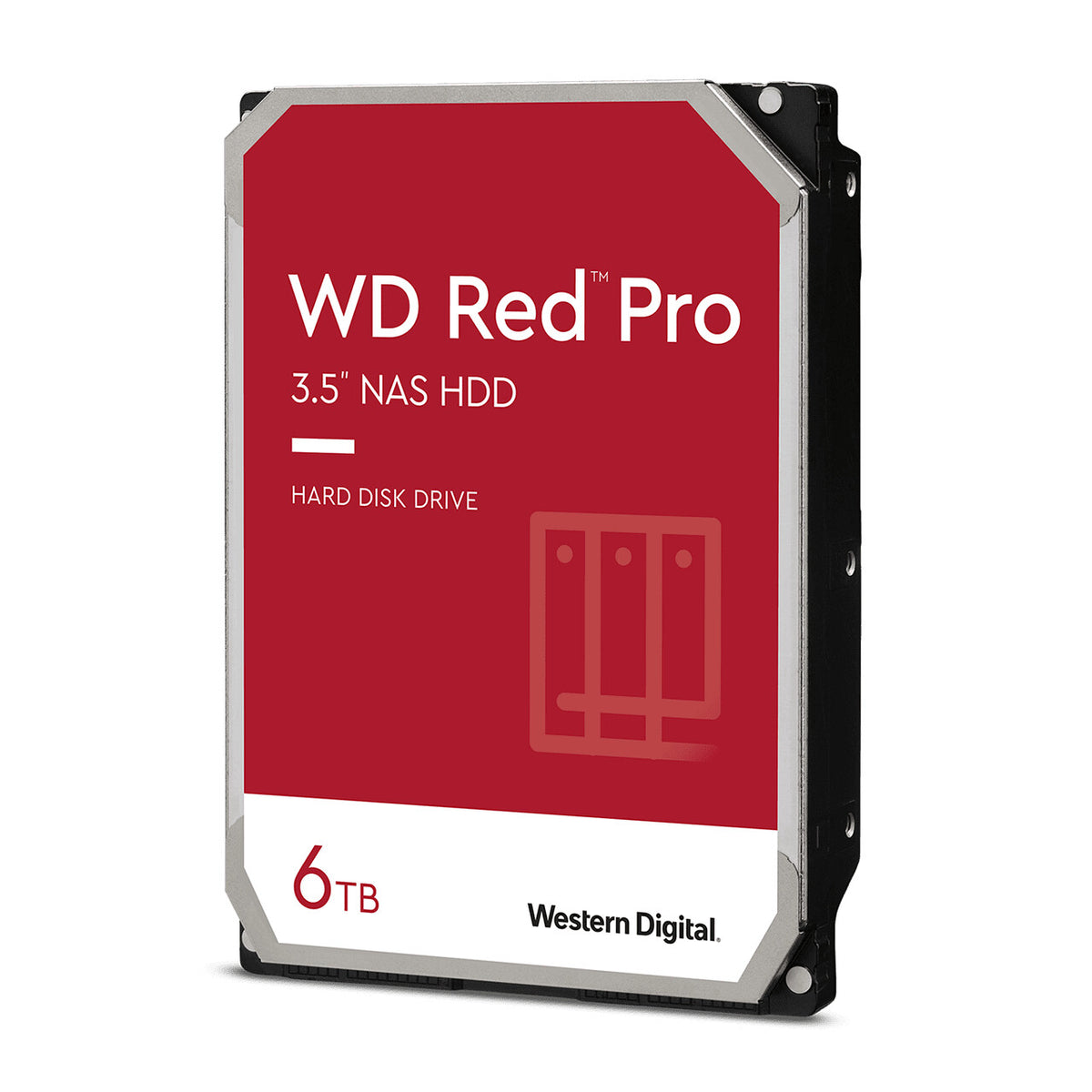 WD Red™ Pro
3.5" NAS HDD

HARD DISK DRIVE

6TB

Western Digital.